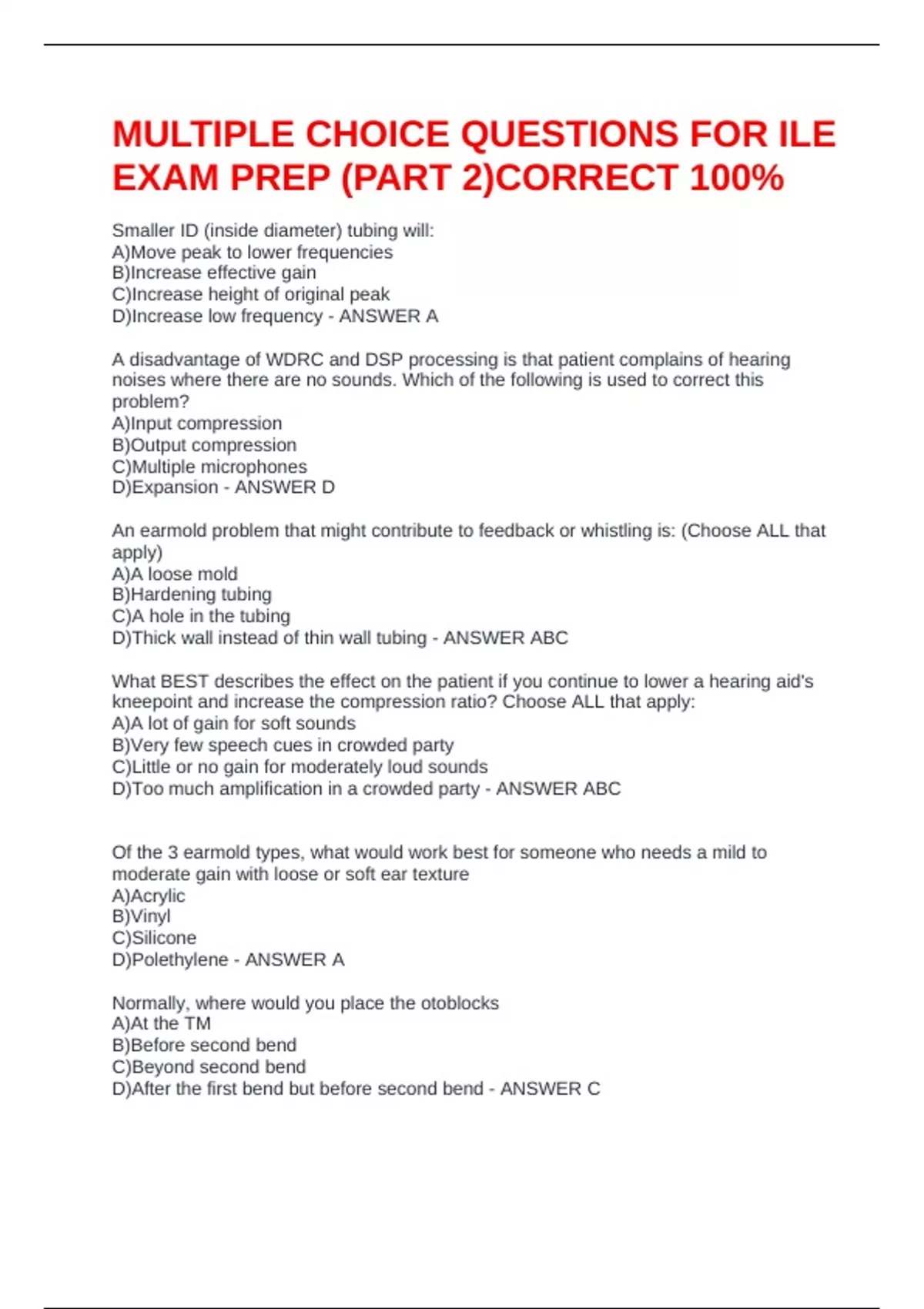 MULTIPLE CHOICE QUESTIONS FOR ILE EXAM PREP (PART 2)CORRECT 100%

Smaller ID (inside diameter) tubing will:
A)Move peak to lower frequencies
B)Increase effective gain
C)Increase height of original peak
D)Increase low frequency - ANSWER A

A disadvantage of WDRC and DSP processing is that patient complains of hearing noises where there are no sounds. Which of the following is used to correct this problem?
A)Input compression
B)Output compression
C)Multiple microphones
D)Expansion - ANSWER D

An earmold problem that might contribute to feedback or whistling is: (Choose ALL that apply)
A)A loose mold
B)Hardening tubing
C)A hole in the tubing
D)Thick wall instead of thin wall tubing - ANSWER ABC

What BEST describes the effect on the patient if you continue to lower a hearing aid's kneepoint and increase the compression ratio? Choose ALL that apply:
A)A lot of gain for soft sounds
B)Very few speech cues in crowded party
C)Little or no gain for moderately loud sounds
D)Too much amplification in a crowded party - ANSWER ABC

Of the 3 earmold types, what would work best for someone who needs a mild to moderate gain with loose or soft ear texture
A)Acrylic
B)Vinyl
C)Silicone
D)Polethylene - ANSWER A

Normally, where would you place the otoblocks
A)At the TM
B)Before second bend
C)Beyond second bend
D)After the first bend but before second bend - ANSWER C